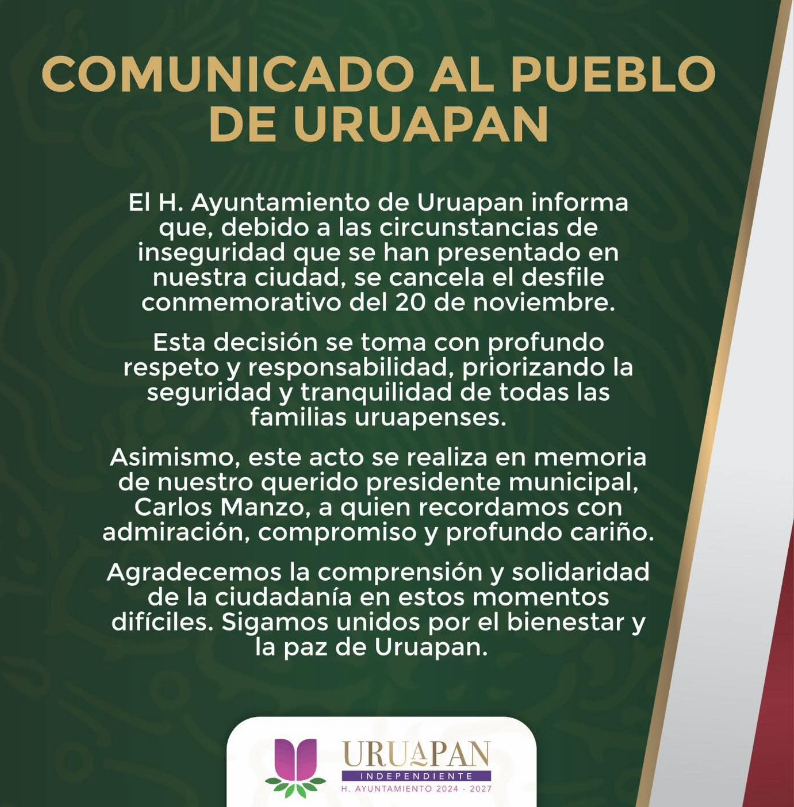 COMUNICADO AL PUEBLO DE URUAPAN

El H. Ayuntamiento de Uruapan informa que, debido a las circunstancias de inseguridad que se han presentado en nuestra ciudad, se cancela el desfile conmemorativo del 20 de noviembre.

Esta decisión se toma con profundo respeto y responsabilidad, priorizando la seguridad y tranquilidad de todas las familias uruapenses.

Asimismo, este acto se realiza en memoria de nuestro querido presidente municipal, Carlos Manzo, a quien recordamos con admiración, compromiso y profundo cariño.

Agradecemos la comprensión y solidaridad de la ciudadanía en estos momentos difíciles. Sigamos unidos por el bienestar y la paz de Uruapan.

URUAPAN
INDEPENDIENTE
H. AYUNTAMIENTO 2024 - 2027